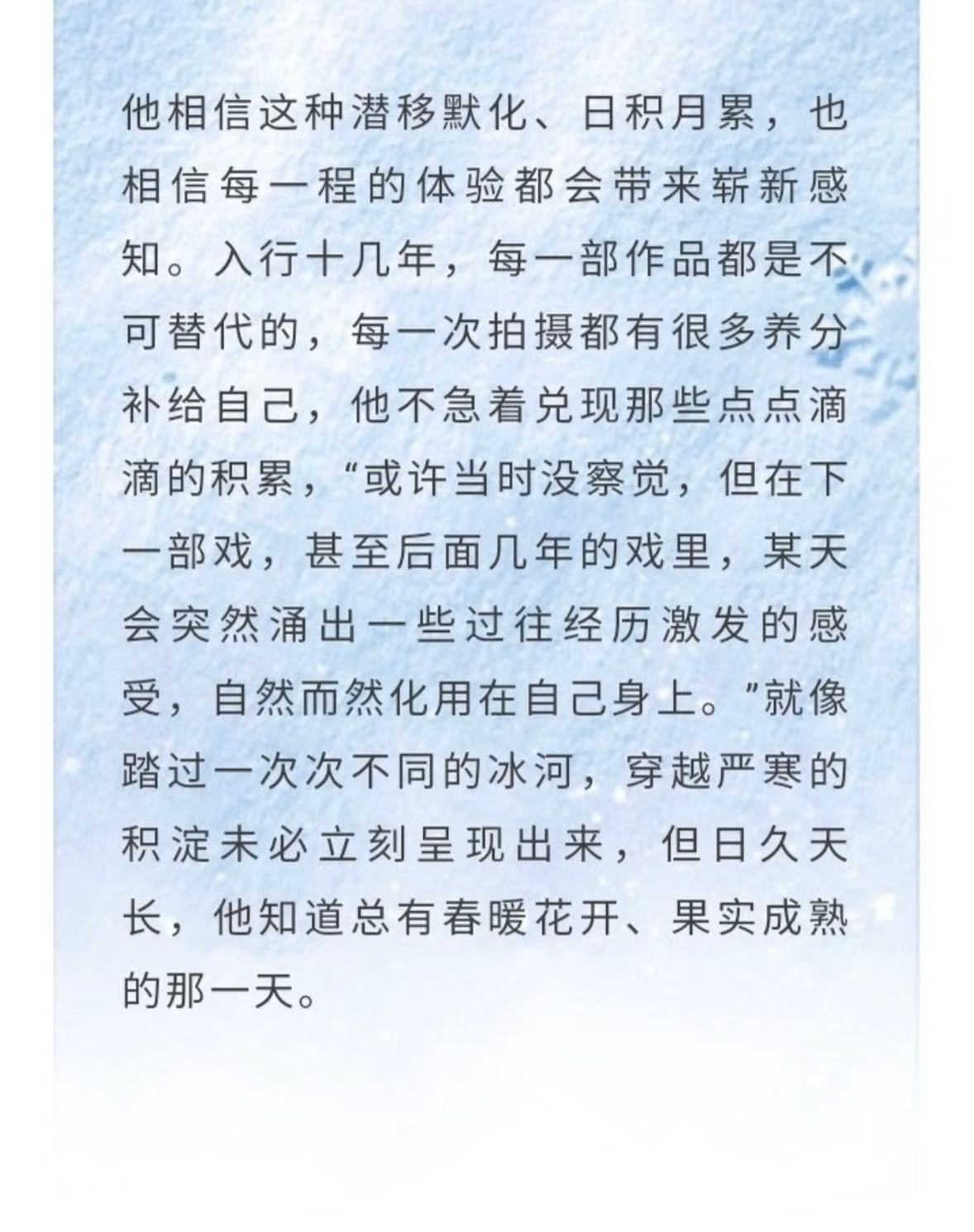 他相信这种潜移默化、日积月累，也相信每一程的体验都会带来崭新感知。入行十几年，每一部作品都是不可替代的，每一次拍摄都有很多养分补给自己，他不急着兑现那些点点滴滴的积累，“或许当时没察觉，但在下一部戏，甚至后面几年的戏里，某天会突然涌出一些过往经历激发的感受，自然而然化用在自己身上。”就像踏过一次次不同的冰河，穿越严寒的积淀未必立刻呈现出来，但日久天长，他知道总有春暖花开、果实成熟的那一天。